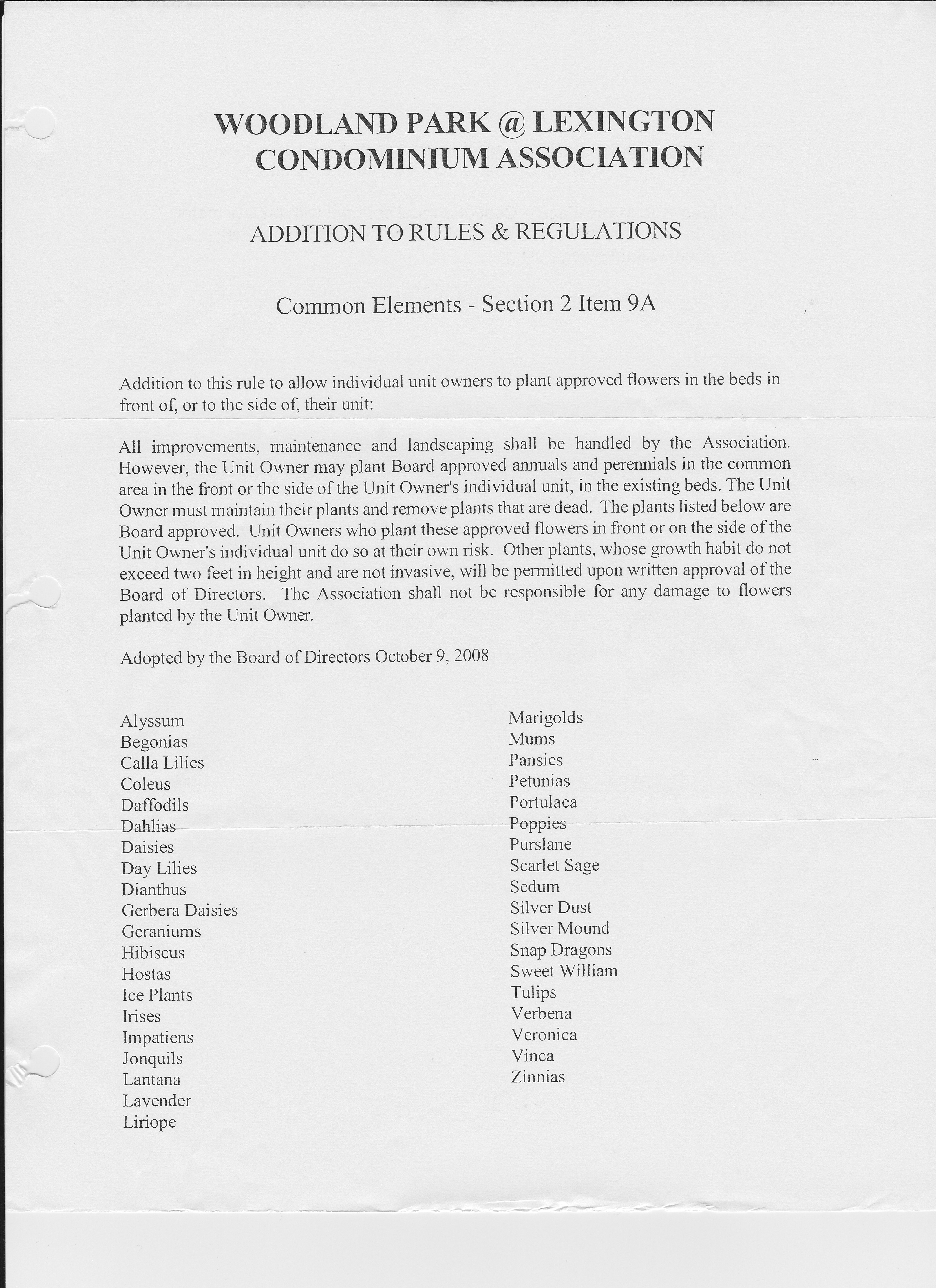 WOODLAND PARK @ LEXINGTON
CONDOMINIUM ASSOCIATION

ADDITION TO RULES & REGULATIONS

Common Elements - Section 2 Item 9A

Addition to this rule to allow individual unit owners to plant approved flowers in the beds in front of, or to the side of, their unit:

All improvements, maintenance and landscaping shall be handled by the Association. However, the Unit Owner may plant Board approved annuals and perennials in the common area in the front or the side of the Unit Owner's individual unit, in the existing beds. The Unit Owner must maintain their plants and remove plants that are dead. The plants listed below are Board approved. Unit Owners who plant these approved flowers in front or on the side of the Unit Owner's individual unit do so at their own risk. Other plants, whose growth habit do not exceed two feet in height and are not invasive, will be permitted upon written approval of the Board of Directors. The Association shall not be responsible for any damage to flowers planted by the Unit Owner.

Adopted by the Board of Directors October 9, 2008

Alyssum
Begonias
Calla Lilies
Coleus
Daffodils
Dahlias
Daisies
Day Lilies
Dianthus
Gerbera Daisies
Geraniums
Hibiscus
Hostas
Ice Plants
Irises
Impatiens
Jonquils
Lantana
Lavender
Liriope

Marigolds
Mums
Pansies
Petunias
Portulaca
Poppies
Purslane
Scarlet Sage
Sedum
Silver Dust
Silver Mound
Snap Dragons
Sweet William
Tulips
Verbena
Veronica
Vinca
Zinnias